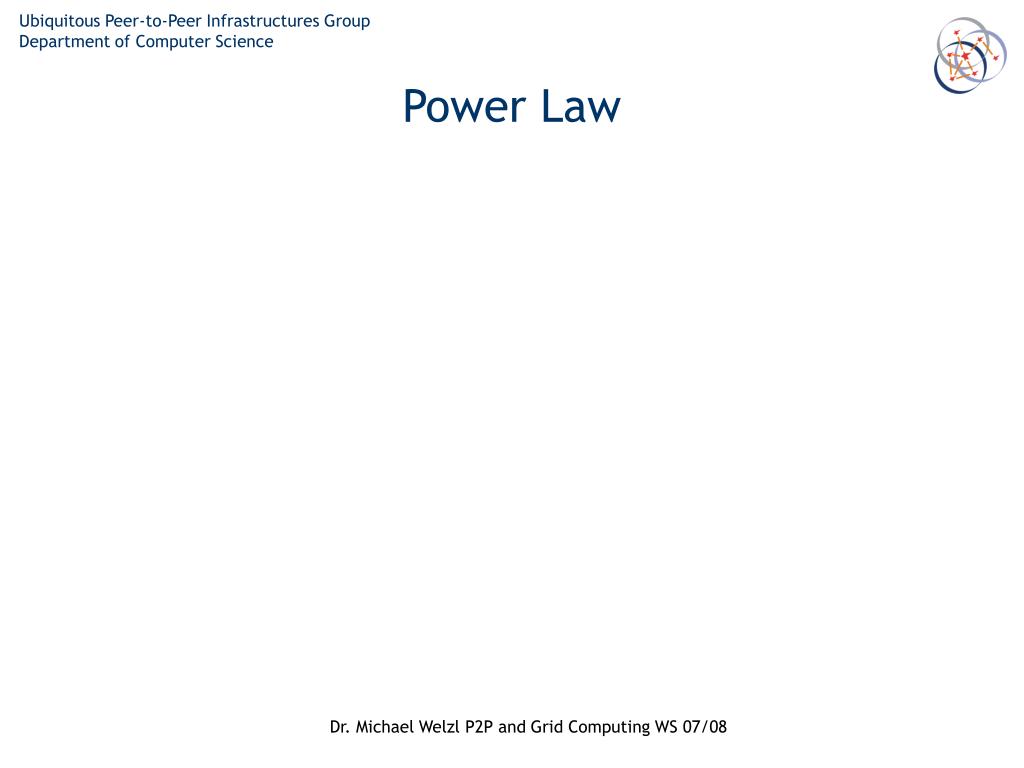 Ubiquitous Peer-to-Peer Infrastructures Group
Department of Computer Science

Power Law

Dr. Michael Welzl P2P and Grid Computing WS 07/08